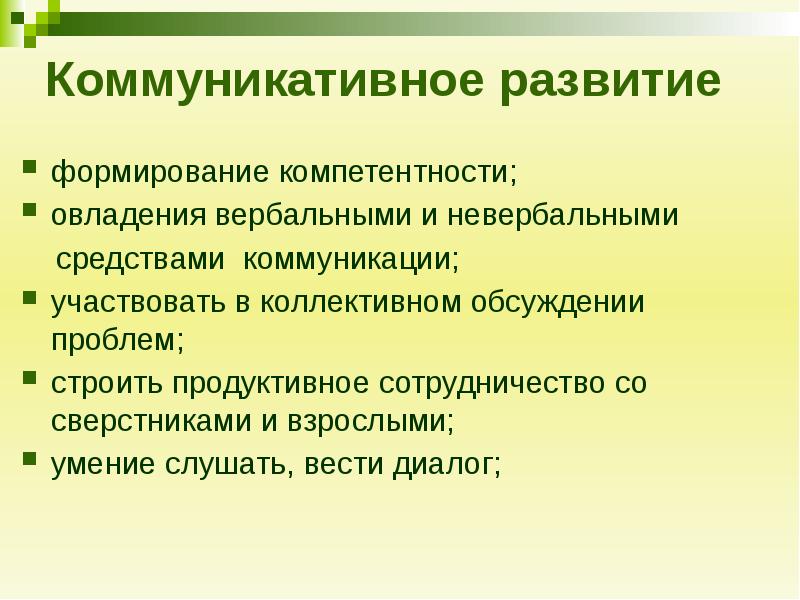 Коммуникативное развитие

- формирование компетентности;
- овладения вербальными и невербальными средствами коммуникации;
- участвовать в коллективном обсуждении проблем;
- строить продуктивное сотрудничество со сверстниками и взрослыми;
- умение слушать, вести диалог;